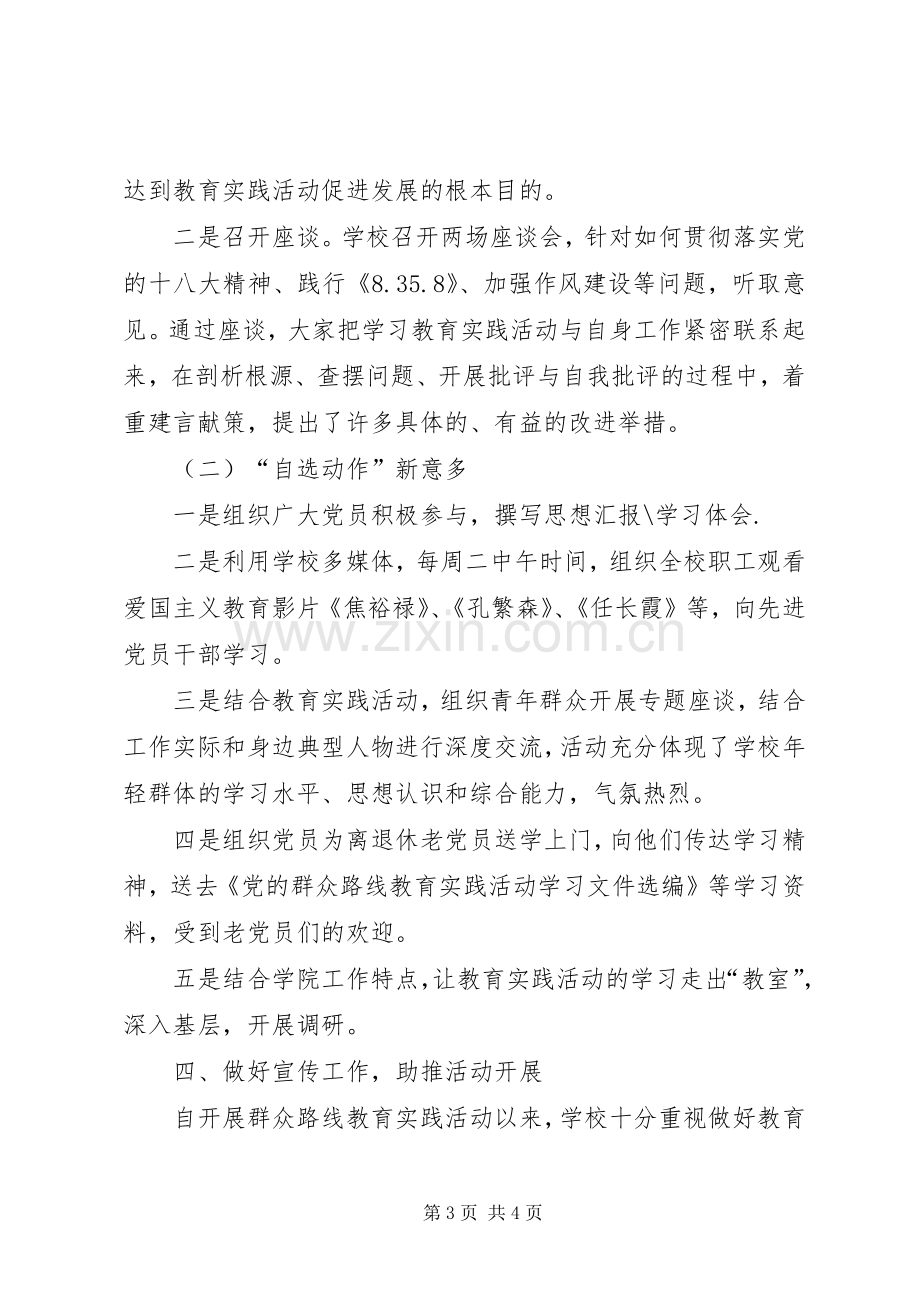 达到教育实践活动促进发展的根本目的。

二是召开座谈。学校召开两场座谈会，针对如何贯彻落实党的十八大精神、践行《8.35.8》、加强作风建设等问题，听取意见。通过座谈，大家把学习教育实践活动与自身工作紧密联系起来，在剖析根源、查摆问题、开展批评与自我批评的过程中，着重建言献策，提出了许多具体的、有益的改进举措。

（二）“自选动作”新意多

一是组织广大党员积极参与，撰写思想汇报\学习体会.

二是利用学校多媒体，每周二中午时间，组织全校职工观看爱国主义教育影片《焦裕禄》、《孔繁森》、《任长霞》等，向先进党员干部学习。

三是结合教育实践活动，组织青年群众开展专题座谈，结合工作实际和身边典型人物进行深度交流，活动充分体现了学校年轻群体的学习水平、思想认识和综合能力，气氛热烈。

四是组织党员为离退休老党员送学上门，向他们传达学习精神，送去《党的群众路线教育实践活动学习文件选编》等学习资料，受到老党员们的欢迎。

五是结合学院工作特点，让教育实践活动的学习走出“教室”，深入基层，开展调研。

四、做好宣传工作，助推活动开展

自开展群众路线教育实践活动以来，学校十分重视做好教育

www.zixin.com.cn

第 3 页 共 4 页